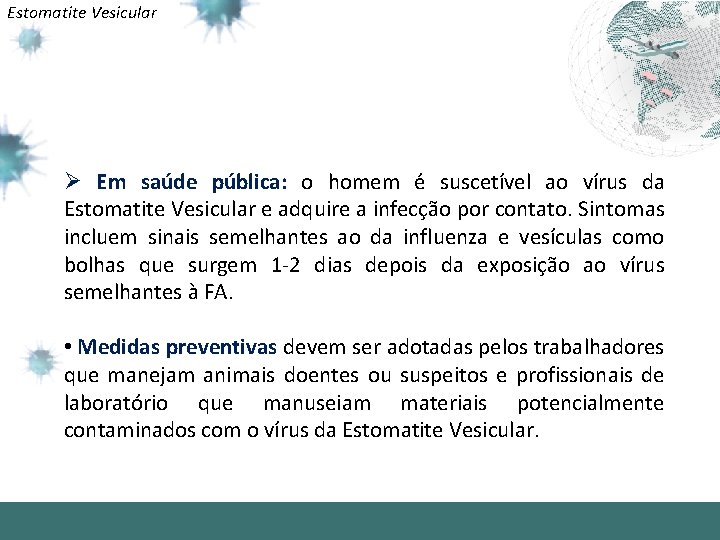 Estomatite Vesicular

➢ Em saúde pública: o homem é suscetível ao vírus da Estomatite Vesicular e adquire a infecção por contato. Sintomas incluem sinais semelhantes ao da influenza e vesículas como bolhas que surgem 1-2 dias depois da exposição ao vírus semelhantes à FA.

• Medidas preventivas devem ser adotadas pelos trabalhadores que manejam animais doentes ou suspeitos e profissionais de laboratório que manuseiam materiais potencialmente contaminados com o vírus da Estomatite Vesicular.